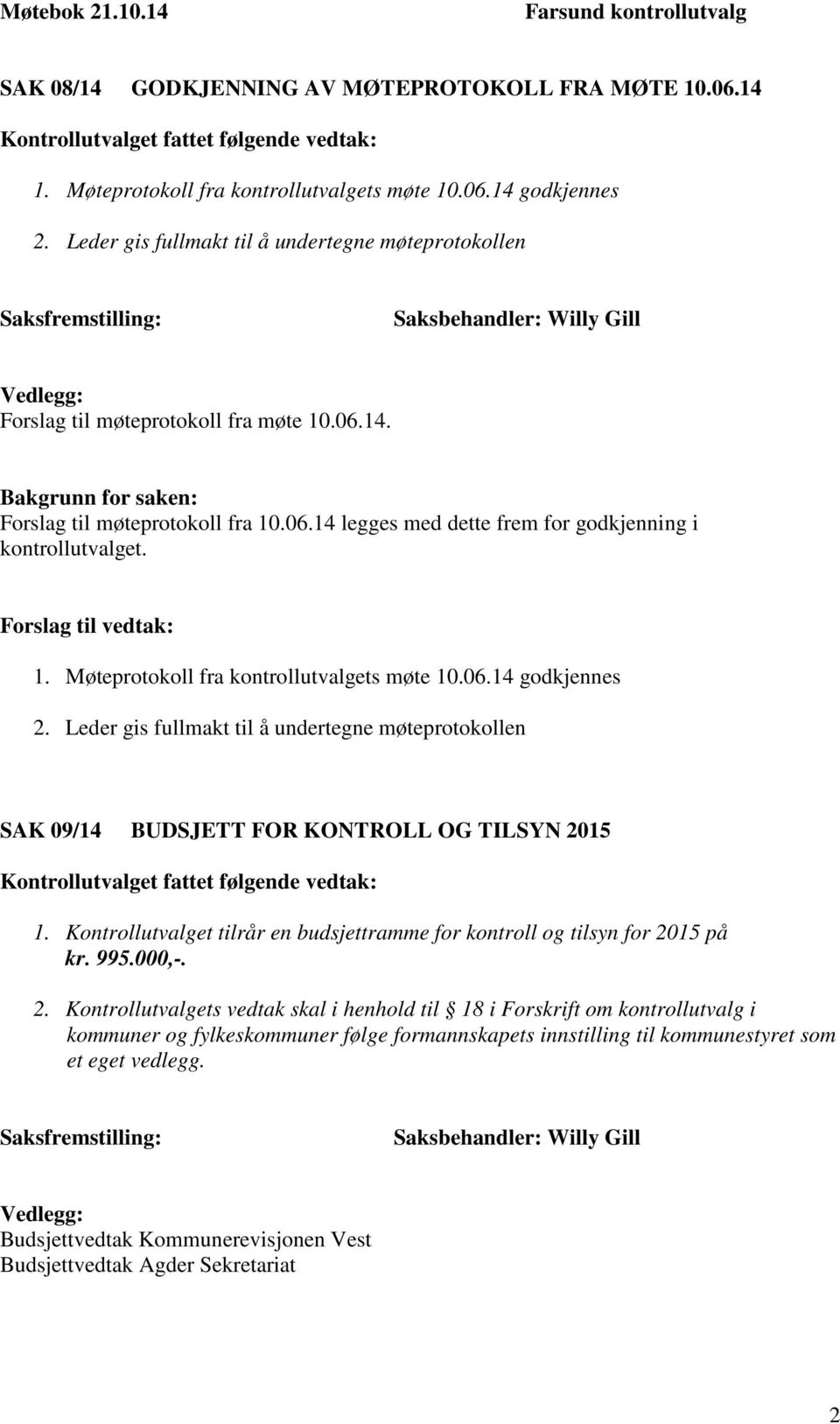 Møtebok 21.10.14 Farsund kontrollutvalg

SAK 08/14 GODKJENNING AV MØTEPROTOKOLL FRA MØTE 10.06.14

Kontrollutvalget fattet følgende vedtak:

1. Møteprotokoll fra kontrollutvalgets møte 10.06.14 godkjennes
2. Leder gis fullmakt til å undertegne møteprotokollen

Saksfremstilling: Saksbehandler: Willy Gill

Vedlegg:
Forslag til møteprotokoll fra møte 10.06.14.

Bakgrunn for saken:
Forslag til møteprotokoll fra 10.06.14 legges med dette frem for godkjenning i kontrollutvalget.

Forslag til vedtak:

1. Møteprotokoll fra kontrollutvalgets møte 10.06.14 godkjennes
2. Leder gis fullmakt til å undertegne møteprotokollen

SAK 09/14 BUDSJETT FOR KONTROLL OG TILSYN 2015

Kontrollutvalget fattet følgende vedtak:

1. Kontrollutvalget tilrår en budsjettramme for kontroll og tilsyn for 2015 på kr. 995.000,-.
2. Kontrollutvalgets vedtak skal i henhold til 18 i Forskrift om kontrollutvalg i kommuner og fylkeskommuner følge formannskapets innstilling til kommunestyret som et eget vedlegg.

Saksfremstilling: Saksbehandler: Willy Gill

Vedlegg:
Budsjettvedtak Kommunerevisjonen Vest
Budsjettvedtak Agder Sekretariat

2